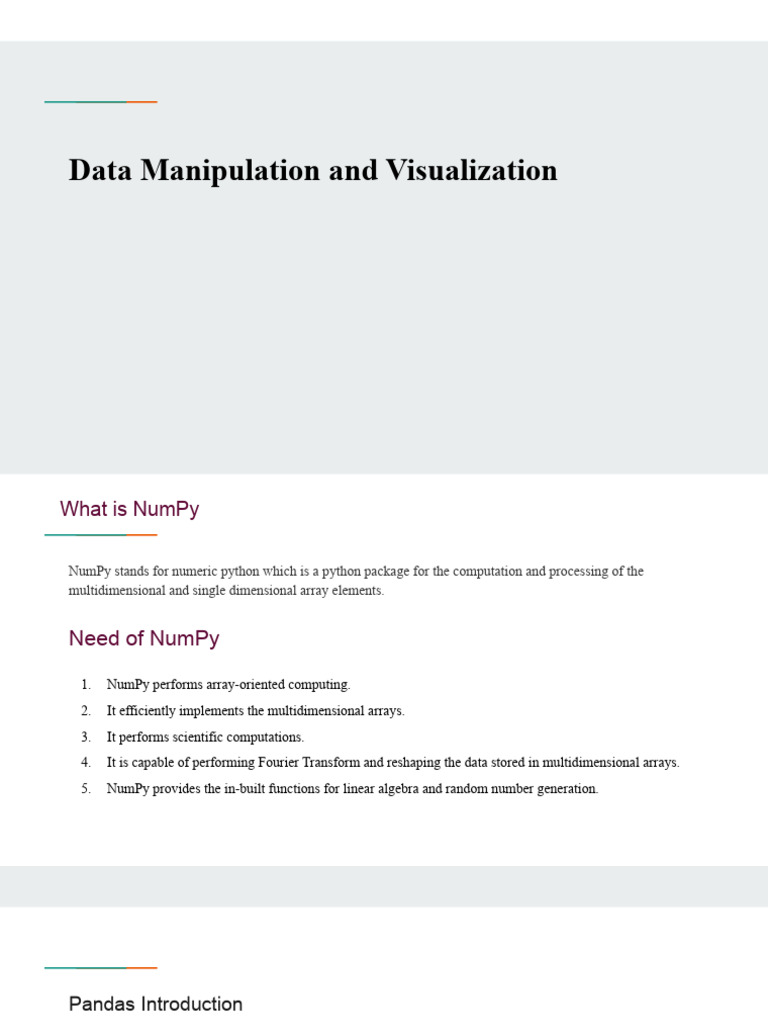 Data Manipulation and Visualization

What is NumPy

NumPy stands for numeric python which is a python package for the computation and processing of the multidimensional and single dimensional array elements.

Need of NumPy

1. NumPy performs array-oriented computing.
2. It efficiently implements the multidimensional arrays.
3. It performs scientific computations.
4. It is capable of performing Fourier Transform and reshaping the data stored in multidimensional arrays.
5. NumPy provides the in-built functions for linear algebra and random number generation.

Pandas Introduction